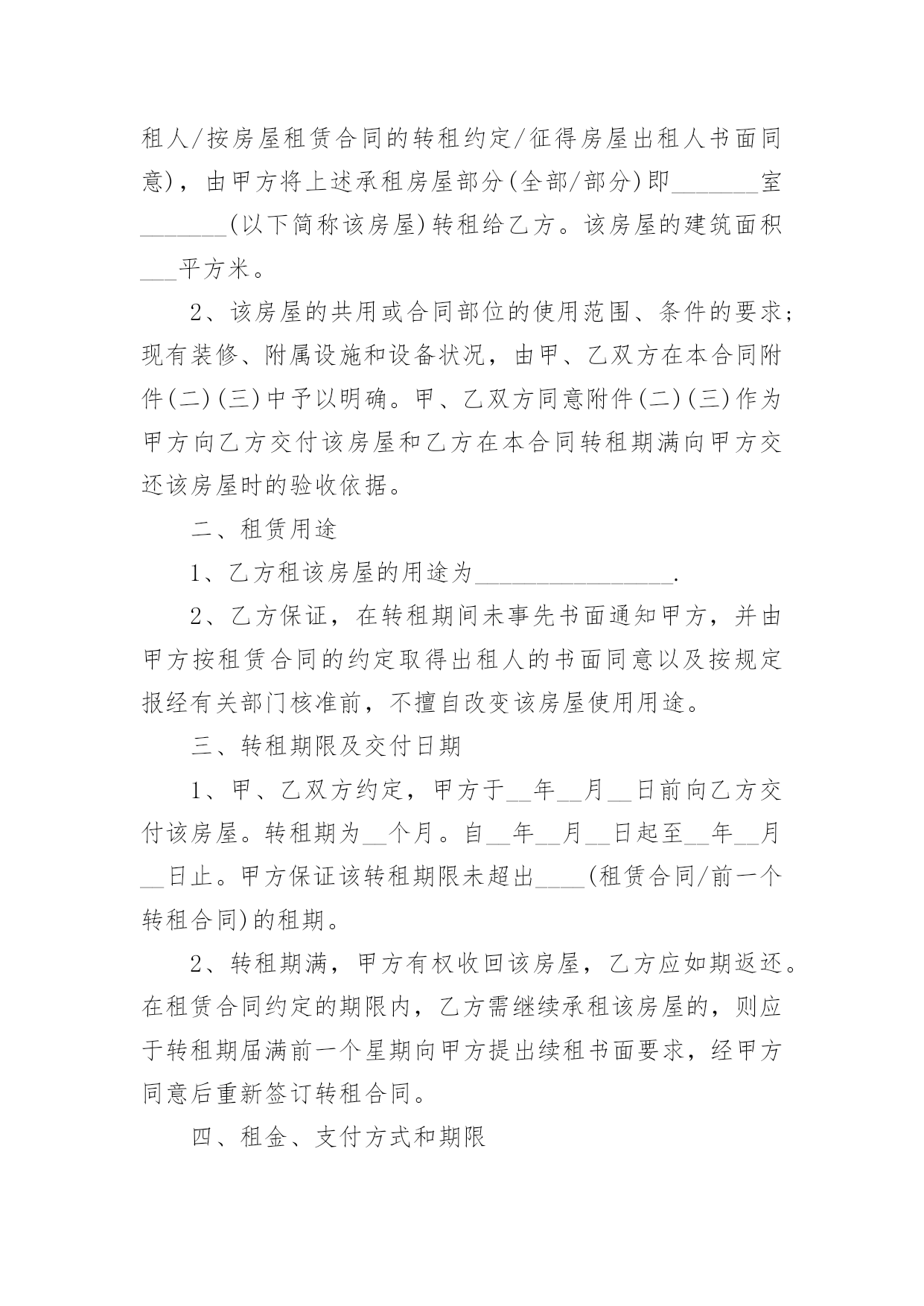 租人/按房屋租赁合同的转租约定/征得房屋出租人书面同意)，由甲方将上述承租房屋部分(全部/部分)即_______室_______(以下简称该房屋)转租给乙方。该房屋的建筑面积___平方米。

2、该房屋的共用或合同部位的使用范围、条件的要求;现有装修、附属设施和设备状况，由甲、乙双方在本合同附件(二)(三)中予以明确。甲、乙双方同意附件(二)(三)作为甲方向乙方交付该房屋和乙方在本合同转租期满向甲方交还该房屋时的验收依据。

二、租赁用途

1、乙方租该房屋的用途为________________.

2、乙方保证，在转租期间未事先书面通知甲方，并由甲方按租赁合同的约定取得出租人的书面同意以及按规定报经有关部门核准前，不擅自改变该房屋使用用途。

三、转租期限及交付日期

1、甲、乙双方约定，甲方于__年__月__日前向乙方交付该房屋。转租期为__个月。自__年__月__日起至__年__月__日止。甲方保证该转租期限未超出____(租赁合同/前一个转租合同)的租期。

2、转租期满，甲方有权收回该房屋，乙方应如期返还。在租赁合同约定的期限内，乙方需继续承租该房屋的，则应于转租期届满前一个星期向甲方提出续租书面要求，经甲方同意后重新签订转租合同。

四、租金、支付方式和期限